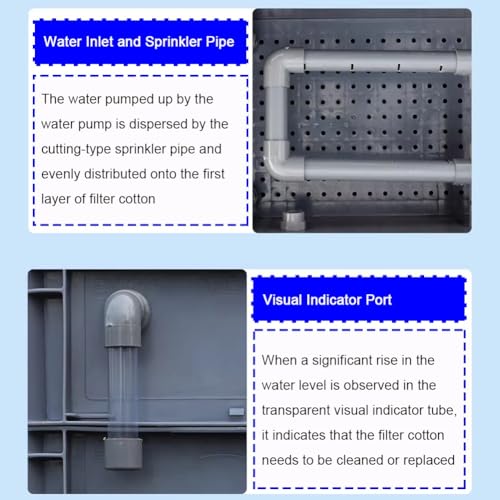 Water Inlet and Sprinkler Pipe

The water pumped up by the water pump is dispersed by the cutting-type sprinkler pipe and evenly distributed onto the first layer of filter cotton

Visual Indicator Port

When a significant rise in the water level is observed in the transparent visual indicator tube, it indicates that the filter cotton needs to be cleaned or replaced